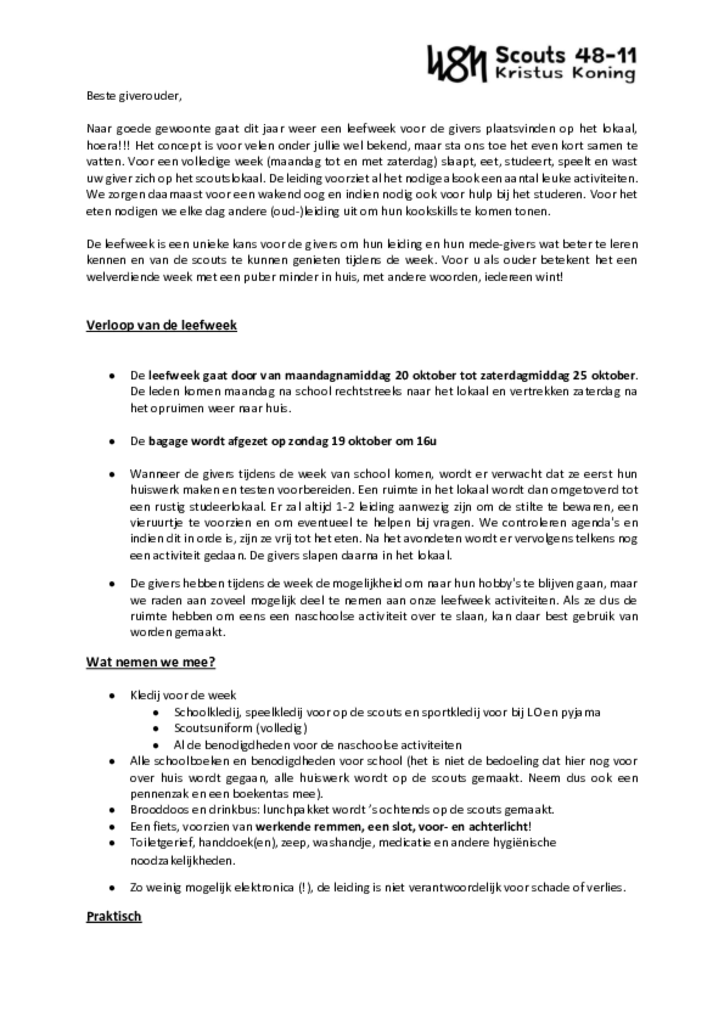 4811 Scouts 48-11 Kristus Koning

Beste giverouder,

Naar goede gewoonte gaat dit jaar weer een leefweek voor de givers plaatsvinden op het lokaal, hoera!!! Het concept is voor velen onder jullie wel bekend, maar sta ons toe het even kort samen te vatten. Voor een volledige week (maandag tot en met zaterdag) slaapt, eet, studeert, speelt en wast uw giver zich op het scoutslokaal. De leiding voorziet al het nodige alsook een aantal leuke activiteiten. We zorgen daarnaast voor een wakend oog en indien nodig ook voor hulp bij het studeren. Voor het eten nodigen we elke dag andere (oud-)leiding uit om hun kookskills te komen tonen.

De leefweek is een unieke kans voor de givers om hun leiding en hun mede-givers wat beter te leren kennen en van de scouts te kunnen genieten tijdens de week. Voor u als ouder betekent het een welverdiende week met een puber minder in huis, met andere woorden, iedereen wint!

Verloop van de leefweek

- De leefweek gaat door van maandagnamiddag 20 oktober tot zaterdagmiddag 25 oktober. De leden komen maandag na school rechtstreeks naar het lokaal en vertrekken zaterdag na het opruimen weer naar huis.

- De bagage wordt afgezet op zondag 19 oktober om 16u

- Wanneer de givers tijdens de week van school komen, wordt er verwacht dat ze eerst hun huiswerk maken en testen voorbereiden. Een ruimte in het lokaal wordt dan omgetoverd tot een rustig studeerlokaal. Er zal altijd 1-2 leiding aanwezig zijn om de stilte te bewaren, een vieruurtje te voorzien en om eventueel te helpen bij vragen. We controleren agenda's en indien dit in orde is, zijn ze vrij tot het eten. Na het avondeten wordt er vervolgens telkens nog een activiteit gedaan. De givers slapen daarna in het lokaal.

- De givers hebben tijdens de week de mogelijkheid om naar hun hobby's te blijven gaan, maar we raden aan zoveel mogelijk deel te nemen aan onze leefweek activiteiten. Als ze dus de ruimte hebben om eens een naschoolse activiteit over te slaan, kan daar best gebruik van worden gemaakt.

Wat nemen we mee?

- Kledij voor de week
  - Schoolkledij, speelkledij voor op de scouts en sportkledij voor bij LO en pyjama
  - Scoutsuniform (volledig)
  - Al de benodigdheden voor de naschoolse activiteiten
- Alle schoolboeken en benodigdheden voor school (het is niet de bedoeling dat hier nog voor over huis wordt gegaan, alle huiswerk wordt op de scouts gemaakt. Neem dus ook een pennenzak en een boekentas mee).
- Brooddoos en drinkbus: lunchpakket wordt 's ochtends op de scouts gemaakt.
- Een fiets, voorzien van werkende remmen, een slot, voor- en achterlicht!
- Toiletgerief, handdoek(en), zeep, washandje, medicatie en andere hygiënische noodzakelijkheden.

- Zo weinig mogelijk elektronica (!), de leiding is niet verantwoordelijk voor schade of verlies.

Praktisch